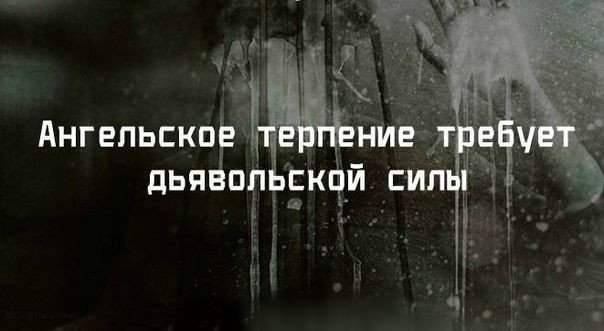 Ангельское терпение требует дьявольской силы